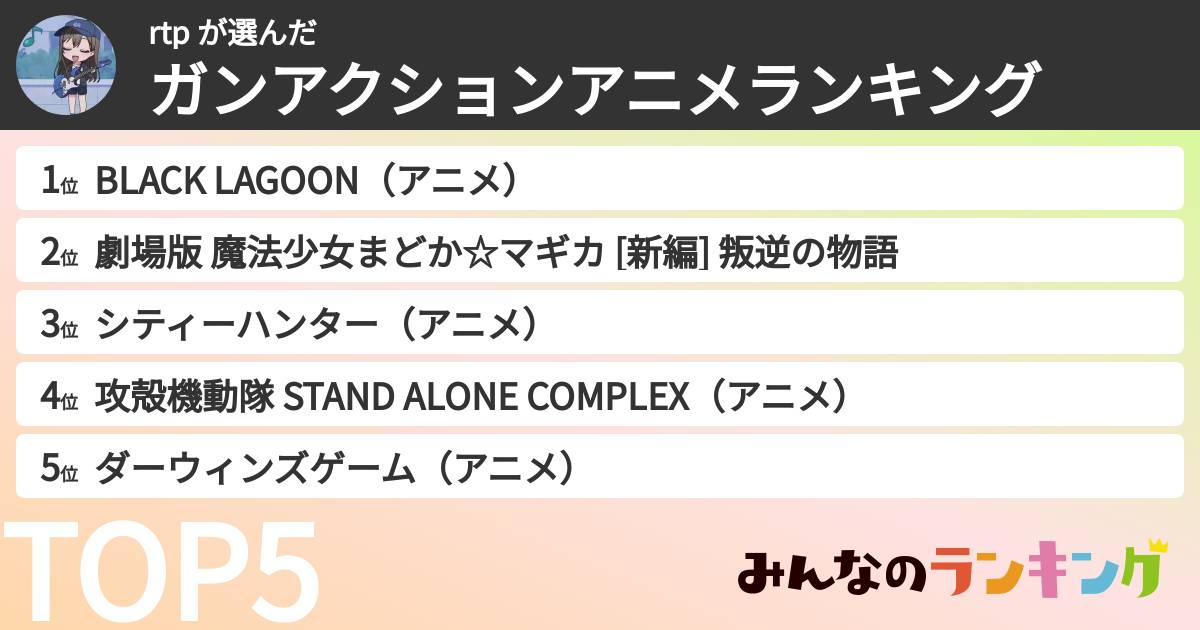 rtp が選んだ
ガンアクションアニメランキング

1位 BLACK LAGOON（アニメ）
2位 劇場版 魔法少女まどか☆マギカ [新編] 叛逆の物語
3位 シティーハンター（アニメ）
4位 攻殻機動隊 STAND ALONE COMPLEX（アニメ）
5位 ダーウィンズゲーム（アニメ）

TOP5

みんなのランキング